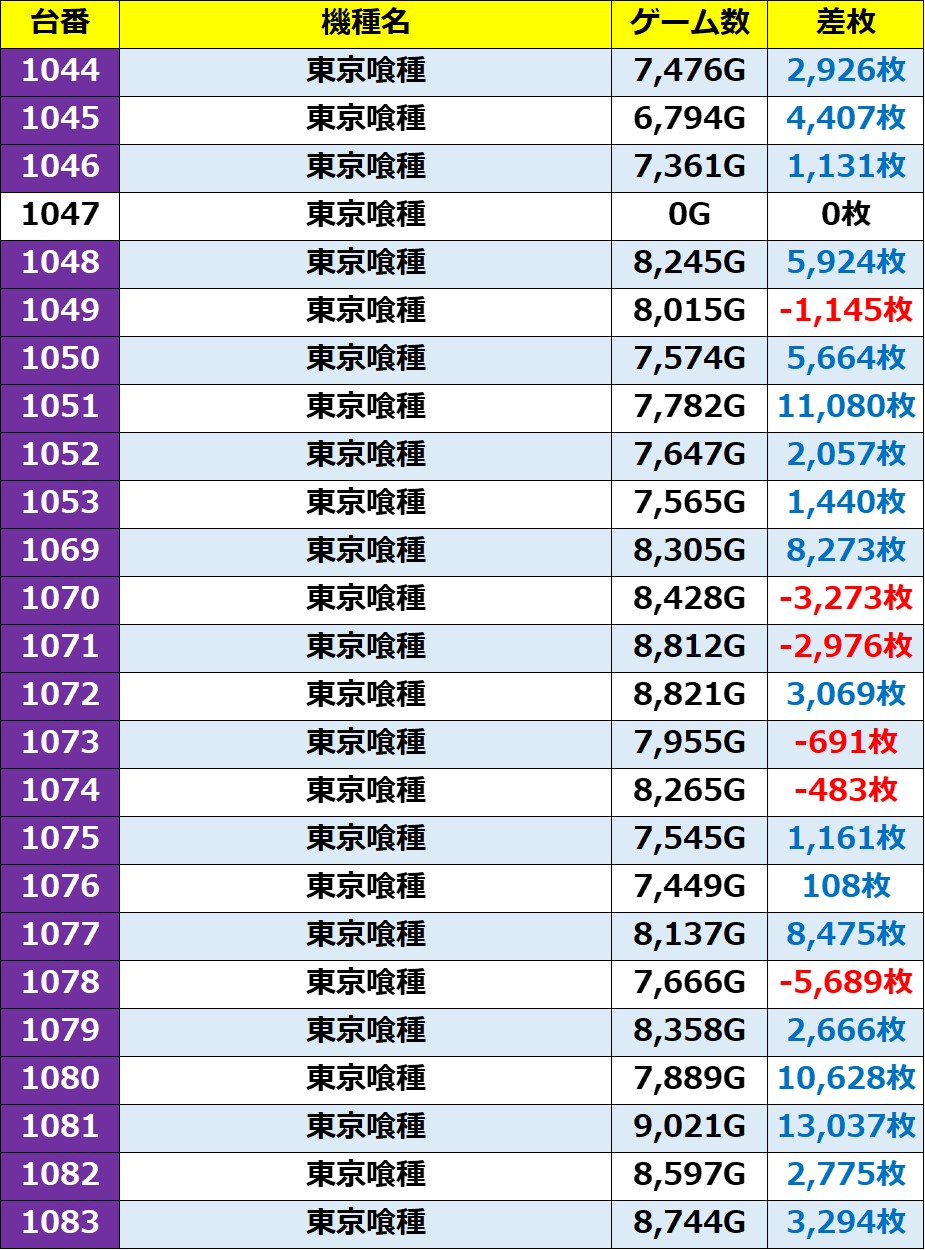 | 台番 | 機種名 | ゲーム数 | 差枚 |
|---|---|---|---|
| 1044 | 東京喰種 | 7,476G | 2,926枚 |
| 1045 | 東京喰種 | 6,794G | 4,407枚 |
| 1046 | 東京喰種 | 7,361G | 1,131枚 |
| 1047 | 東京喰種 | 0G | 0枚 |
| 1048 | 東京喰種 | 8,245G | 5,924枚 |
| 1049 | 東京喰種 | 8,015G | -1,145枚 |
| 1050 | 東京喰種 | 7,574G | 5,664枚 |
| 1051 | 東京喰種 | 7,782G | 11,080枚 |
| 1052 | 東京喰種 | 7,647G | 2,057枚 |
| 1053 | 東京喰種 | 7,565G | 1,440枚 |
| 1069 | 東京喰種 | 8,305G | 8,273枚 |
| 1070 | 東京喰種 | 8,428G | -3,273枚 |
| 1071 | 東京喰種 | 8,812G | -2,976枚 |
| 1072 | 東京喰種 | 8,821G | 3,069枚 |
| 1073 | 東京喰種 | 7,955G | -691枚 |
| 1074 | 東京喰種 | 8,265G | -483枚 |
| 1075 | 東京喰種 | 7,545G | 1,161枚 |
| 1076 | 東京喰種 | 7,449G | 108枚 |
| 1077 | 東京喰種 | 8,137G | 8,475枚 |
| 1078 | 東京喰種 | 7,666G | -5,689枚 |
| 1079 | 東京喰種 | 8,358G | 2,666枚 |
| 1080 | 東京喰種 | 7,889G | 10,628枚 |
| 1081 | 東京喰種 | 9,021G | 13,037枚 |
| 1082 | 東京喰種 | 8,597G | 2,775枚 |
| 1083 | 東京喰種 | 8,744G | 3,294枚 |